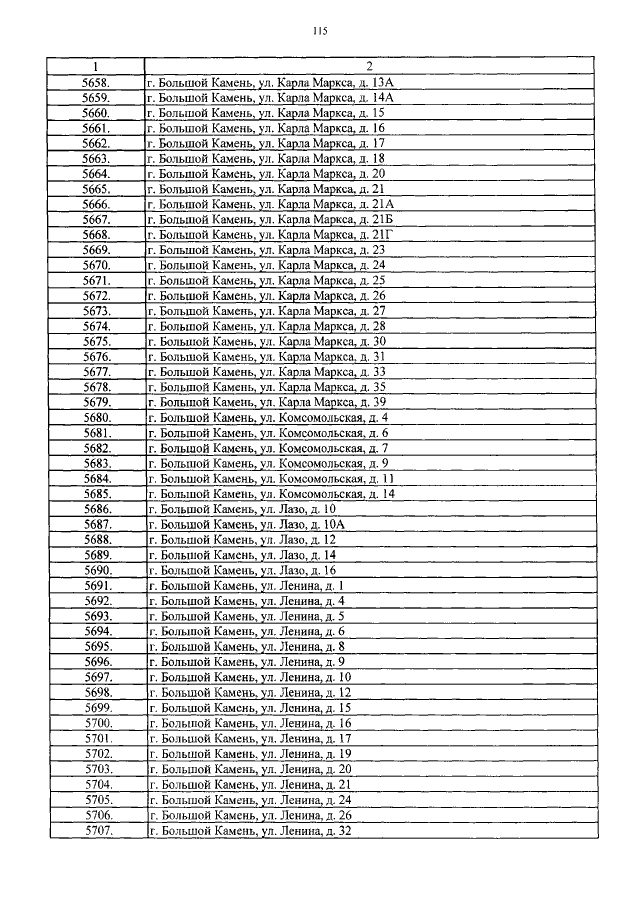 115

| 1 | 2 |
|---|---|
| 5658. | г. Большой Камень, ул. Карла Маркса, д. 13А |
| 5659. | г. Большой Камень, ул. Карла Маркса, д. 14А |
| 5660. | г. Большой Камень, ул. Карла Маркса, д. 15 |
| 5661. | г. Большой Камень, ул. Карла Маркса, д. 16 |
| 5662. | г. Большой Камень, ул. Карла Маркса, д. 17 |
| 5663. | г. Большой Камень, ул. Карла Маркса, д. 18 |
| 5664. | г. Большой Камень, ул. Карла Маркса, д. 20 |
| 5665. | г. Большой Камень, ул. Карла Маркса, д. 21 |
| 5666. | г. Большой Камень, ул. Карла Маркса, д. 21А |
| 5667. | г. Большой Камень, ул. Карла Маркса, д. 21Б |
| 5668. | г. Большой Камень, ул. Карла Маркса, д. 21Г |
| 5669. | г. Большой Камень, ул. Карла Маркса, д. 23 |
| 5670. | г. Большой Камень, ул. Карла Маркса, д. 24 |
| 5671. | г. Большой Камень, ул. Карла Маркса, д. 25 |
| 5672. | г. Большой Камень, ул. Карла Маркса, д. 26 |
| 5673. | г. Большой Камень, ул. Карла Маркса, д. 27 |
| 5674. | г. Большой Камень, ул. Карла Маркса, д. 28 |
| 5675. | г. Большой Камень, ул. Карла Маркса, д. 30 |
| 5676. | г. Большой Камень, ул. Карла Маркса, д. 31 |
| 5677. | г. Большой Камень, ул. Карла Маркса, д. 33 |
| 5678. | г. Большой Камень, ул. Карла Маркса, д. 35 |
| 5679. | г. Большой Камень, ул. Карла Маркса, д. 39 |
| 5680. | г. Большой Камень, ул. Комсомольская, д. 4 |
| 5681. | г. Большой Камень, ул. Комсомольская, д. 6 |
| 5682. | г. Большой Камень, ул. Комсомольская, д. 7 |
| 5683. | г. Большой Камень, ул. Комсомольская, д. 9 |
| 5684. | г. Большой Камень, ул. Комсомольская, д. 11 |
| 5685. | г. Большой Камень, ул. Комсомольская, д. 14 |
| 5686. | г. Большой Камень, ул. Лазо, д. 10 |
| 5687. | г. Большой Камень, ул. Лазо, д. 10А |
| 5688. | г. Большой Камень, ул. Лазо, д. 12 |
| 5689. | г. Большой Камень, ул. Лазо, д. 14 |
| 5690. | г. Большой Камень, ул. Лазо, д. 16 |
| 5691. | г. Большой Камень, ул. Ленина, д. 1 |
| 5692. | г. Большой Камень, ул. Ленина, д. 4 |
| 5693. | г. Большой Камень, ул. Ленина, д. 5 |
| 5694. | г. Большой Камень, ул. Ленина, д. 6 |
| 5695. | г. Большой Камень, ул. Ленина, д. 8 |
| 5696. | г. Большой Камень, ул. Ленина, д. 9 |
| 5697. | г. Большой Камень, ул. Ленина, д. 10 |
| 5698. | г. Большой Камень, ул. Ленина, д. 12 |
| 5699. | г. Большой Камень, ул. Ленина, д. 15 |
| 5700. | г. Большой Камень, ул. Ленина, д. 16 |
| 5701. | г. Большой Камень, ул. Ленина, д. 17 |
| 5702. | г. Большой Камень, ул. Ленина, д. 19 |
| 5703. | г. Большой Камень, ул. Ленина, д. 20 |
| 5704. | г. Большой Камень, ул. Ленина, д. 21 |
| 5705. | г. Большой Камень, ул. Ленина, д. 24 |
| 5706. | г. Большой Камень, ул. Ленина, д. 26 |
| 5707. | г. Большой Камень, ул. Ленина, д. 32 |